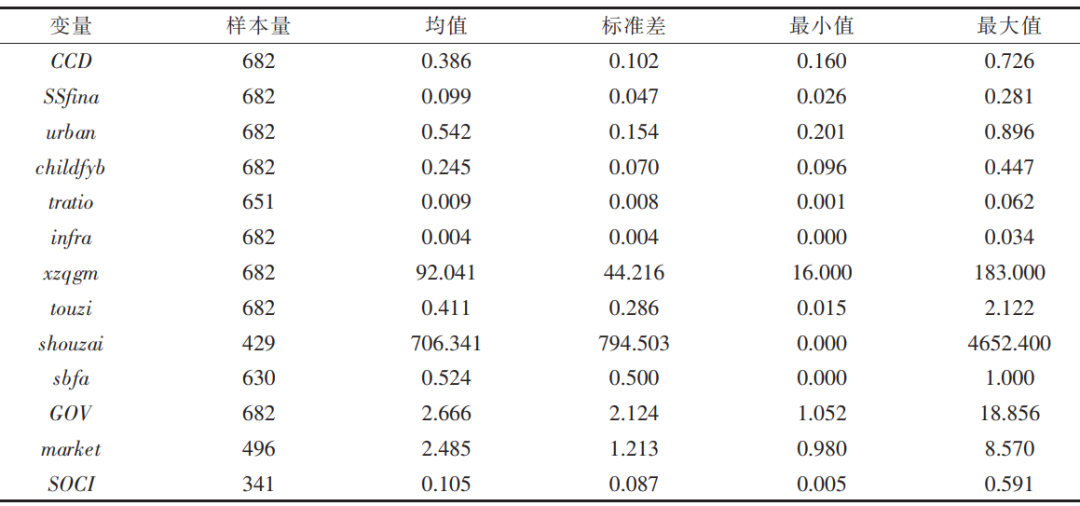 | 变量 | 样本量 | 均值 | 标准差 | 最小值 | 最大值 |
|---|---|---|---|---|---|
| CCD | 682 | 0.386 | 0.102 | 0.160 | 0.726 |
| SSfina | 682 | 0.099 | 0.047 | 0.026 | 0.281 |
| urban | 682 | 0.542 | 0.154 | 0.201 | 0.896 |
| childfyb | 682 | 0.245 | 0.070 | 0.096 | 0.447 |
| tratio | 651 | 0.009 | 0.008 | 0.001 | 0.062 |
| infra | 682 | 0.004 | 0.004 | 0.000 | 0.034 |
| xzqgm | 682 | 92.041 | 44.216 | 16.000 | 183.000 |
| touzi | 682 | 0.411 | 0.286 | 0.015 | 2.122 |
| shouzai | 429 | 706.341 | 794.503 | 0.000 | 4652.400 |
| sbfa | 630 | 0.524 | 0.500 | 0.000 | 1.000 |
| GOV | 682 | 2.666 | 2.124 | 1.052 | 18.856 |
| market | 496 | 2.485 | 1.213 | 0.980 | 8.570 |
| SOCI | 341 | 0.105 | 0.087 | 0.005 | 0.591 |